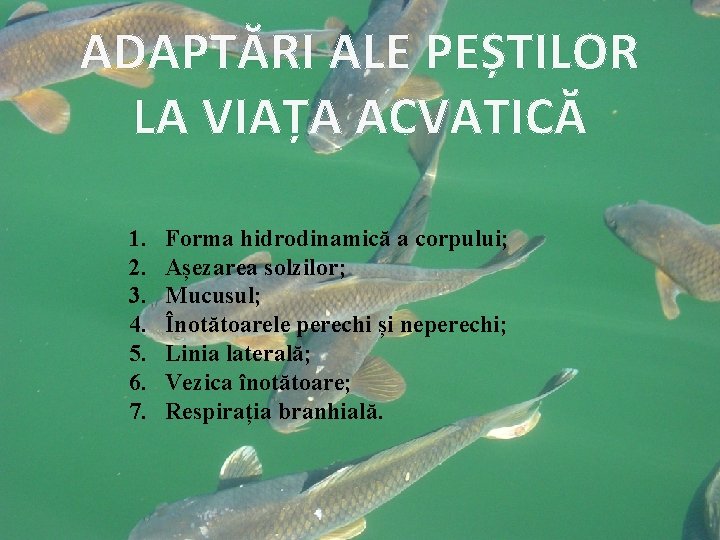 ADAPTĂRI ALE PEȘTILOR LA VIAȚA ACVATICĂ

1. Forma hidrodinamică a corpului;
2. Așezarea solzilor;
3. Mucusul;
4. Înotătoarele perechi și neperechi;
5. Linia laterală;
6. Vezica înotătoare;
7. Respirația branhială.